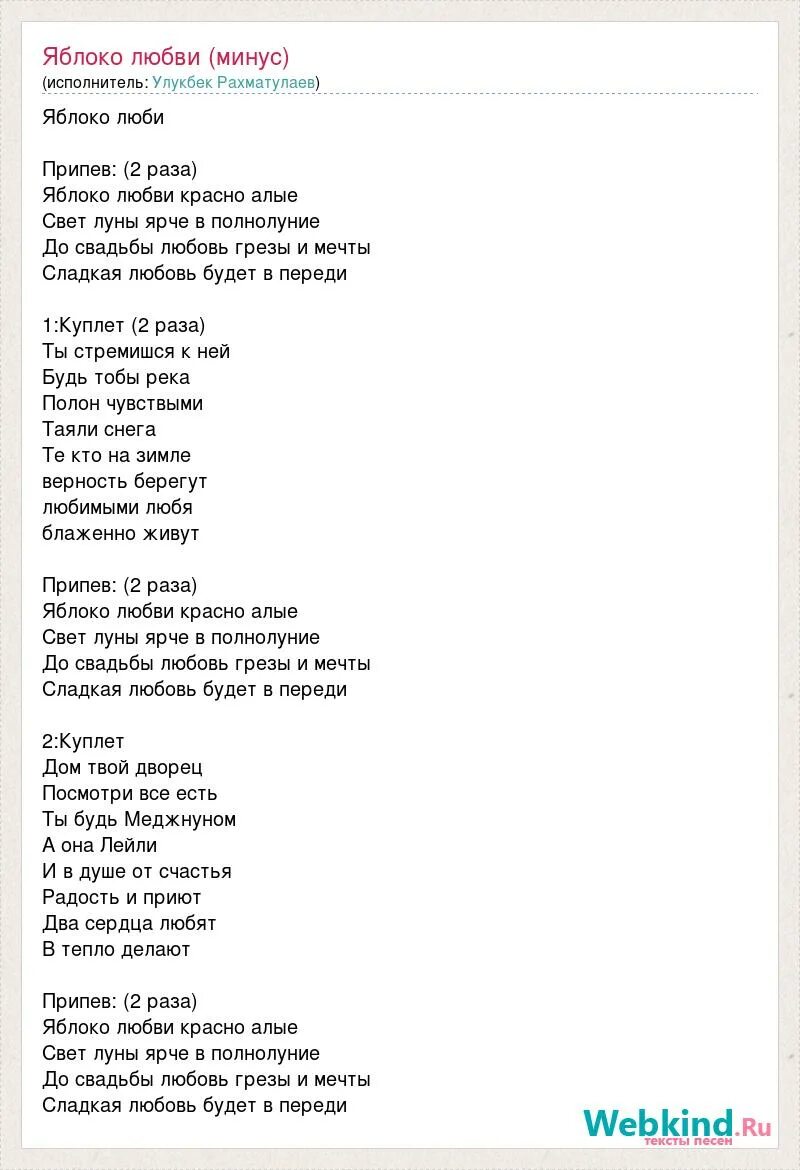 Яблоко любви (минус)
(исполнитель: Улукбек Рахматулаев)

Яблоко люби

Припев: (2 раза)
Яблоко любви красно алые
Свет луны ярче в полнолуние
До свадьбы любовь грезы и мечты
Сладкая любовь будет в переди

1:Куплет (2 раза)
Ты стремишся к ней
Будь тобы река
Полон чувствыми
Таяли снега
Те кто на зимле
верность берегут
любимыми любя
блаженно живут

Припев: (2 раза)
Яблоко любви красно алые
Свет луны ярче в полнолуние
До свадьбы любовь грезы и мечты
Сладкая любовь будет в переди

2:Куплет
Дом твой дворец
Посмотри все есть
Ты будь Меджнуном
А она Лейли
И в душе от счастья
Радость и приют
Два сердца любят
В тепло делают

Припев: (2 раза)
Яблоко любви красно алые
Свет луны ярче в полнолуние
До свадьбы любовь грезы и мечты
Сладкая любовь будет в переди

Webkind.Ru
тексты песен